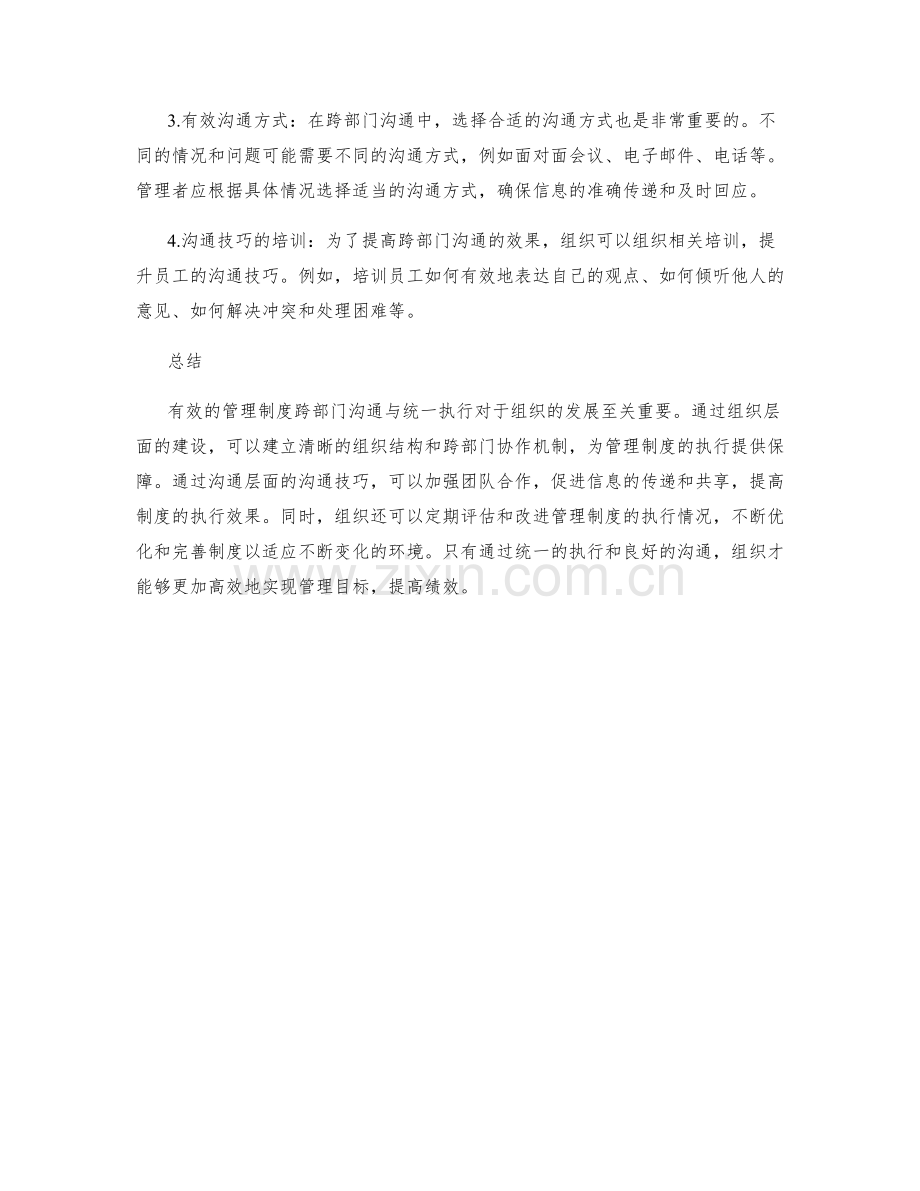 3.有效沟通方式：在跨部门沟通中，选择合适的沟通方式也是非常重要的。不同的情况和问题可能需要不同的沟通方式，例如面对面会议、电子邮件、电话等。管理者应根据具体情况选择适当的沟通方式，确保信息的准确传递和及时回应。

4.沟通技巧的培训：为了提高跨部门沟通的效果，组织可以组织相关培训，提升员工的沟通技巧。例如，培训员工如何有效地表达自己的观点、如何倾听他人的意见、如何解决冲突和处理困难等。

总结

有效的管理制度跨部门沟通与统一执行对于组织的发展至关重要。通过组织层面的建设，可以建立清晰的组织结构和跨部门协作机制，为管理制度的执行提供保障。通过沟通层面的沟通技巧，可以加强团队合作，促进信息的传递和共享，提高制度的执行效果。同时，组织还可以定期评估和改进管理制度的执行情况，不断优化和完善制度以适应不断变化的环境。只有通过统一的执行和良好的沟通，组织才能够更加高效地实现管理目标，提高绩效。

zixin.com.cn